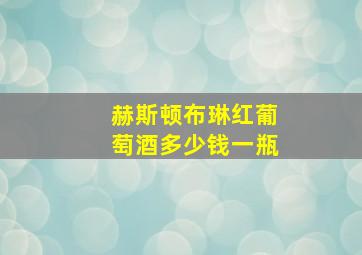 赫斯顿布琳红葡萄酒多少钱一瓶